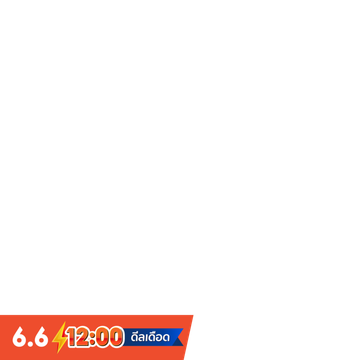 6.6 12:00 ดีลเดือด